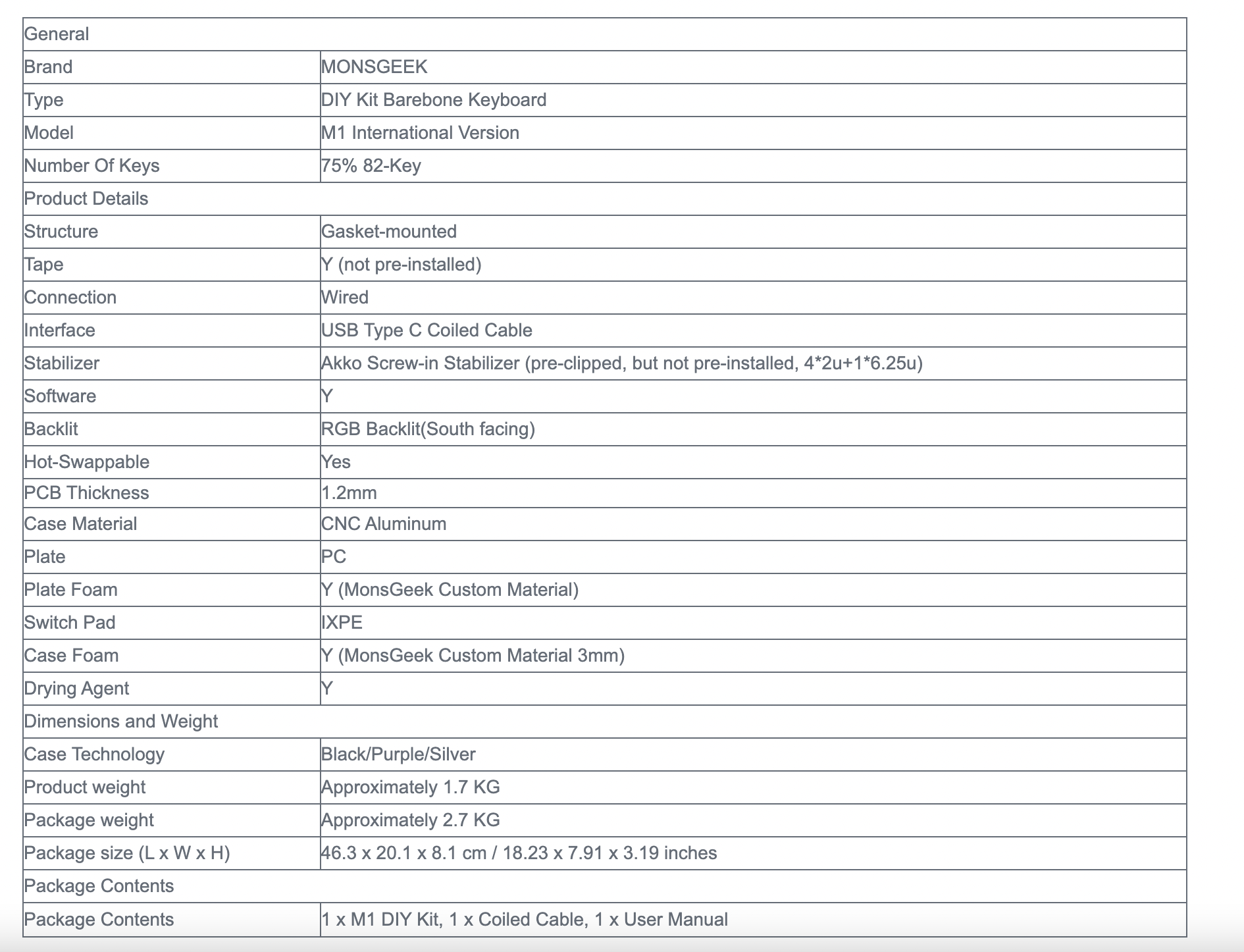 | General | |
|---|---|
| Brand | MONSGEEK |
| Type | DIY Kit Barebone Keyboard |
| Model | M1 International Version |
| Number Of Keys | 75% 82-Key |
| Product Details | |
| Structure | Gasket-mounted |
| Tape | Y (not pre-installed) |
| Connection | Wired |
| Interface | USB Type C Coiled Cable |
| Stabilizer | Akko Screw-in Stabilizer (pre-clipped, but not pre-installed, 4*2u+1*6.25u) |
| Software | Y |
| Backlit | RGB Backlit(South facing) |
| Hot-Swappable | Yes |
| PCB Thickness | 1.2mm |
| Case Material | CNC Aluminum |
| Plate | PC |
| Plate Foam | Y (MonsGeek Custom Material) |
| Switch Pad | IXPE |
| Case Foam | Y (MonsGeek Custom Material 3mm) |
| Drying Agent | Y |
| Dimensions and Weight | |
| Case Technology | Black/Purple/Silver |
| Product weight | Approximately 1.7 KG |
| Package weight | Approximately 2.7 KG |
| Package size (L x W x H) | 46.3 x 20.1 x 8.1 cm / 18.23 x 7.91 x 3.19 inches |
| Package Contents | |
| Package Contents | 1 x M1 DIY Kit, 1 x Coiled Cable, 1 x User Manual |